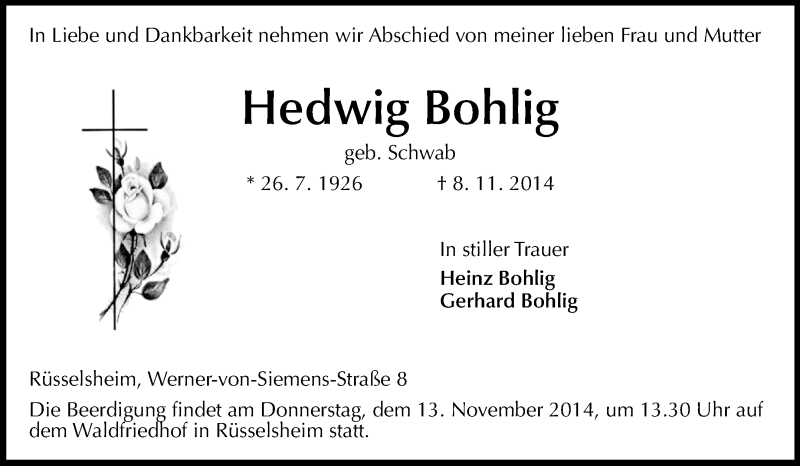 In Liebe und Dankbarkeit nehmen wir Abschied von meiner lieben Frau und Mutter

Hedwig Bohlig

geb. Schwab

* 26. 7. 1926 † 8. 11. 2014

In stiller Trauer

Heinz Bohlig
Gerhard Bohlig

Rüsselsheim, Werner-von-Siemens-Straße 8

Die Beerdigung findet am Donnerstag, dem 13. November 2014, um 13.30 Uhr auf dem Waldfriedhof in Rüsselsheim statt.